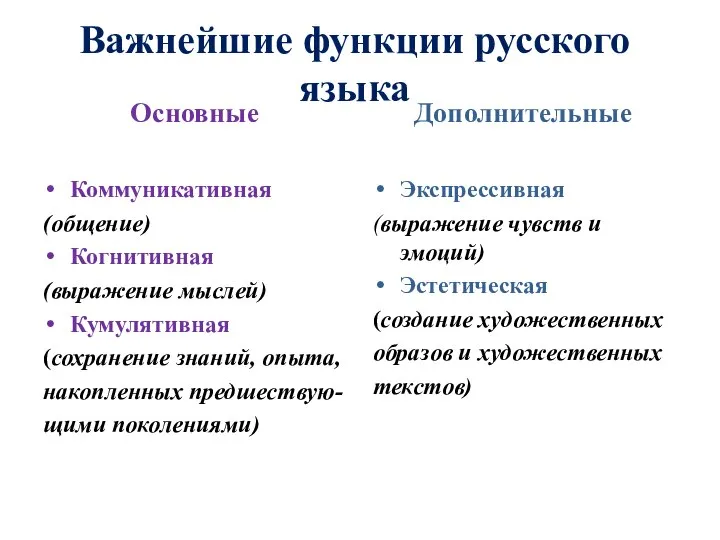 Важнейшие функции русского языка

Основные

• Коммуникативная
(общение)
• Когнитивная
(выражение мыслей)
• Кумулятивная
(сохранение знаний, опыта, накопленных предшествующими поколениями)

Дополнительные

• Экспрессивная
(выражение чувств и эмоций)
• Эстетическая
(создание художественных образов и художественных текстов)